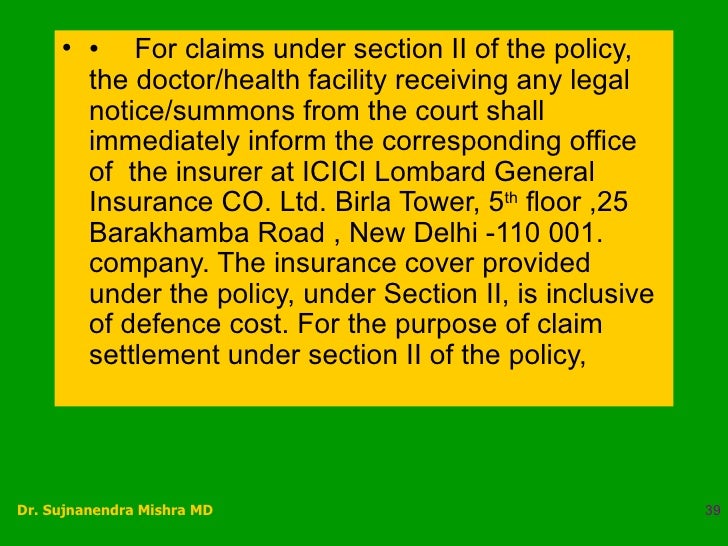 • • For claims under section II of the policy, the doctor/health facility receiving any legal notice/summons from the court shall immediately inform the corresponding office of the insurer at ICICI Lombard General Insurance CO. Ltd. Birla Tower, 5th floor ,25 Barakhamba Road , New Delhi -110 001. company. The insurance cover provided under the policy, under Section II, is inclusive of defence cost. For the purpose of claim settlement under section II of the policy,

Dr. Sujnanendra Mishra MD

39